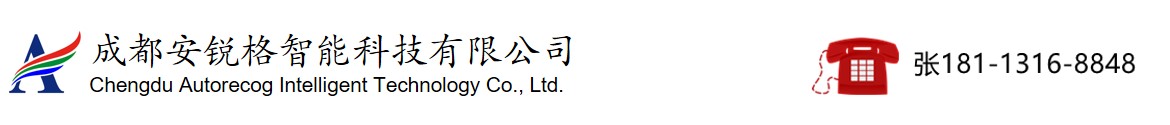 成都安锐格智能科技有限公司
Chengdu Autorecog Intelligent Technology Co., Ltd.

张181-1316-8848